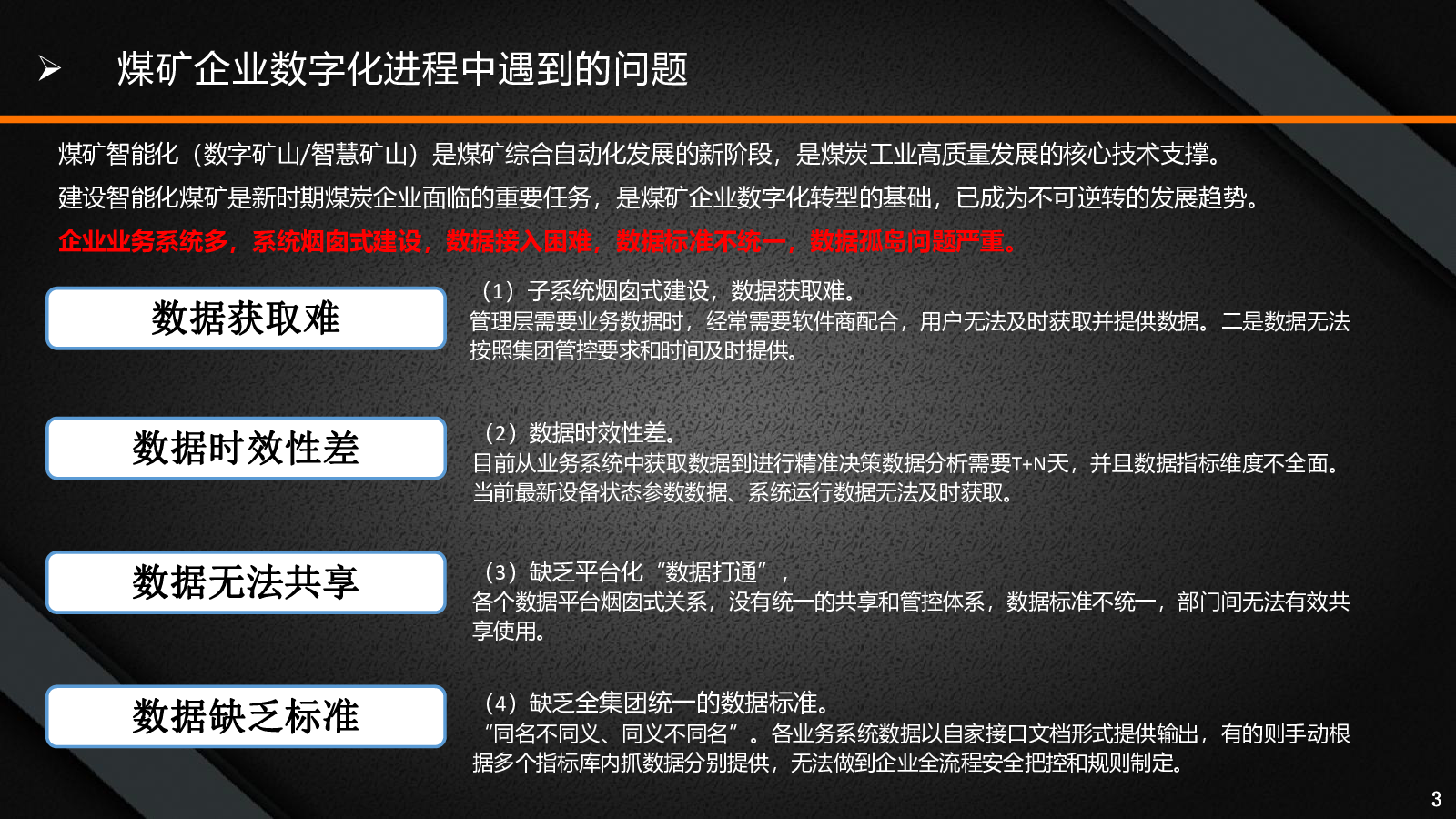 ➢ 煤矿企业数字化进程中遇到的问题

煤矿智能化（数字矿山/智慧矿山）是煤矿综合自动化发展的新阶段，是煤炭工业高质量发展的核心技术支撑。

建设智能化煤矿是新时期煤炭企业面临的重要任务，是煤矿企业数字化转型的基础，已成为不可逆转的发展趋势。

企业业务系统多，系统烟囱式建设，数据接入困难，数据标准不统一，数据孤岛问题严重。

数据获取难

（1）子系统烟囱式建设，数据获取难。
管理层需要业务数据时，经常需要软件商配合，用户无法及时获取并提供数据。二是数据无法按照集团管控要求和时间及时提供。

数据时效性差

（2）数据时效性差。
目前从业务系统中获取数据到进行精准决策数据分析需要T+N天，并且数据指标维度不全面。当前最新设备状态参数数据、系统运行数据无法及时获取。

数据无法共享

（3）缺乏平台化“数据打通”，
各个数据平台烟囱式关系，没有统一的共享和管控体系，数据标准不统一，部门间无法有效共享使用。

数据缺乏标准

（4）缺乏全集团统一的数据标准。
“同名不同义、同义不同名”。各业务系统数据以自家接口文档形式提供输出，有的则手动根据多个指标库内抓数据分别提供，无法做到企业全流程安全把控和规则制定。

3